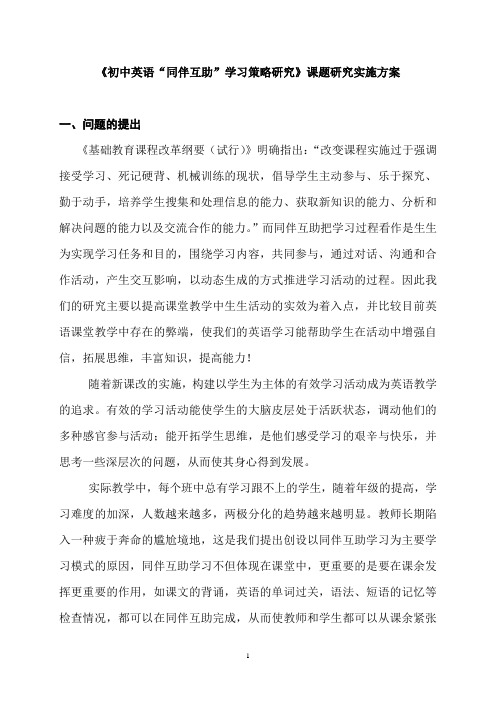 《初中英语“同伴互助”学习策略研究》课题研究实施方案

一、问题的提出

《基础教育课程改革纲要（试行）》明确指出：“改变课程实施过于强调接受学习、死记硬背、机械训练的现状，倡导学生主动参与、乐于探究、勤于动手，培养学生搜集和处理信息的能力、获取新知识的能力、分析和解决问题的能力以及交流合作的能力。”而同伴互助把学习过程看作是生生为实现学习任务和目的，围绕学习内容，共同参与，通过对话、沟通和合作活动，产生交互影响，以动态生成的方式推进学习活动的过程。因此我们的研究主要以提高课堂教学中生生活动的实效为着入点，并比较目前英语课堂教学中存在的弊端，使我们的英语学习能帮助学生在活动中增强自信，拓展思维，丰富知识，提高能力！

随着新课改的实施，构建以学生为主体的有效学习活动成为英语教学的追求。有效的学习活动能使学生的大脑皮层处于活跃状态，调动他们的多种感官参与活动；能开拓学生思维，是他们感受学习的艰辛与快乐，并思考一些深层次的问题，从而使其身心得到发展。

实际教学中，每个班中总有学习跟不上的学生，随着年级的提高，学习难度的加深，人数越来越多，两极分化的趋势越来越明显。教师长期陷入一种疲于奔命的尴尬境地，这是我们提出创设以同伴互助学习为主要学习模式的原因，同伴互助学习不但体现在课堂中，更重要的是要在课余发挥更重要的作用，如课文的背诵，英语的单词过关，语法、短语的记忆等检查情况，都可以在同伴互助完成，从而使教师和学生都可以从课余紧张

1